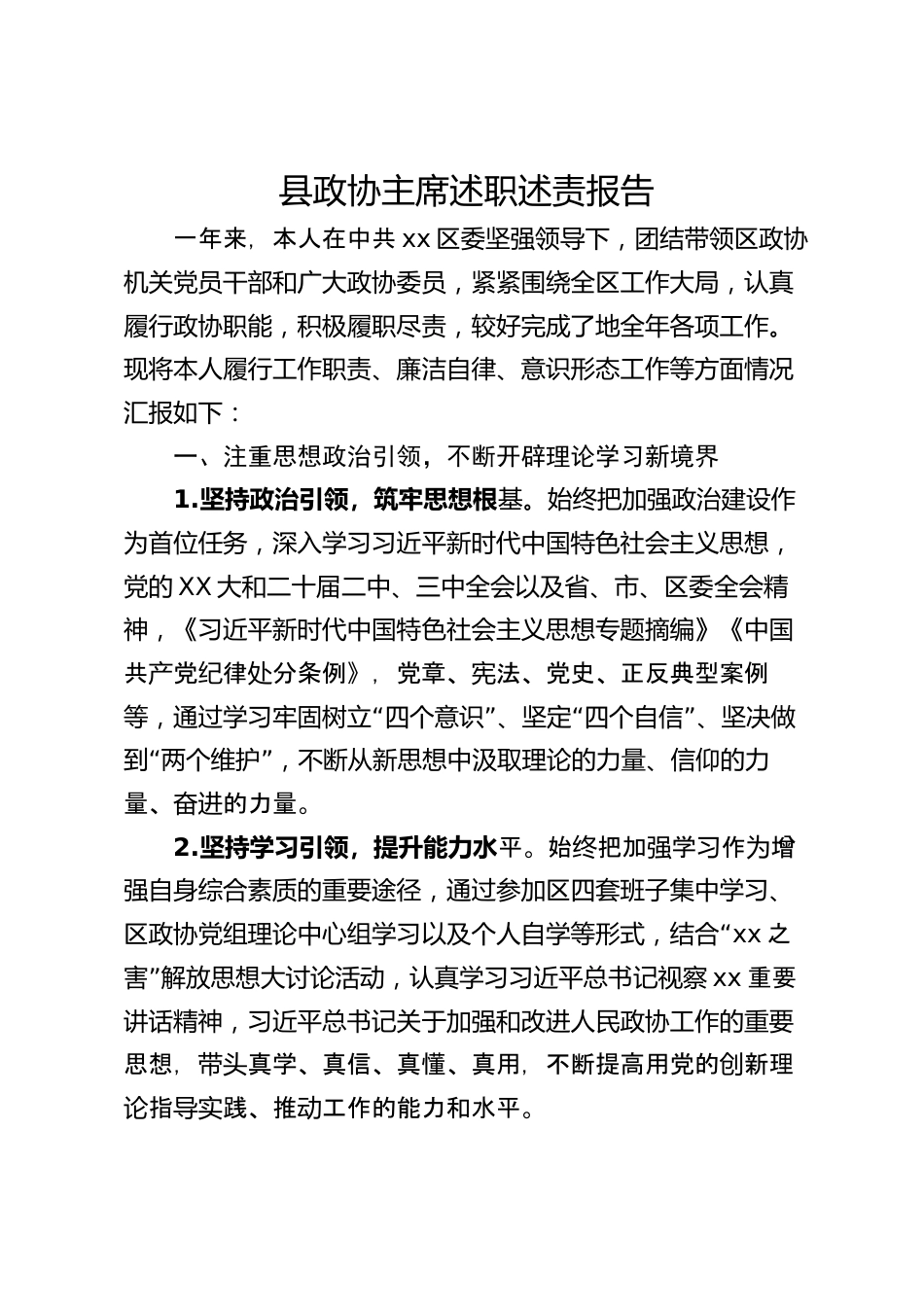 县政协主席述职述责报告

一年来，本人在中共 xx 区委坚强领导下，团结带领区政协机关党员干部和广大政协委员，紧紧围绕全区工作大局，认真履行政协职能，积极履职尽责，较好完成了地全年各项工作。现将本人履行工作职责、廉洁自律、意识形态工作等方面情况汇报如下：

一、注重思想政治引领，不断开辟理论学习新境界

1.坚持政治引领，筑牢思想根基。始终把加强政治建设作为首位任务，深入学习习近平新时代中国特色社会主义思想，党的 XX 大和二十届二中、三中全会以及省、市、区委全会精神，《习近平新时代中国特色社会主义思想专题摘编》《中国共产党纪律处分条例》，党章、宪法、党史、正反典型案例等，通过学习牢固树立“四个意识”、坚定“四个自信”、坚决做到“两个维护”，不断从新思想中汲取理论的力量、信仰的力量、奋进的力量。

2.坚持学习引领，提升能力水平。始终把加强学习作为增强自身综合素质的重要途径，通过参加区四套班子集中学习、区政协党组理论中心组学习以及个人自学等形式，结合“xx 之害”解放思想大讨论活动，认真学习习近平总书记视察 xx 重要讲话精神，习近平总书记关于加强和改进人民政协工作的重要思想，带头真学、真信、真懂、真用，不断提高用党的创新理论指导实践、推动工作的能力和水平。